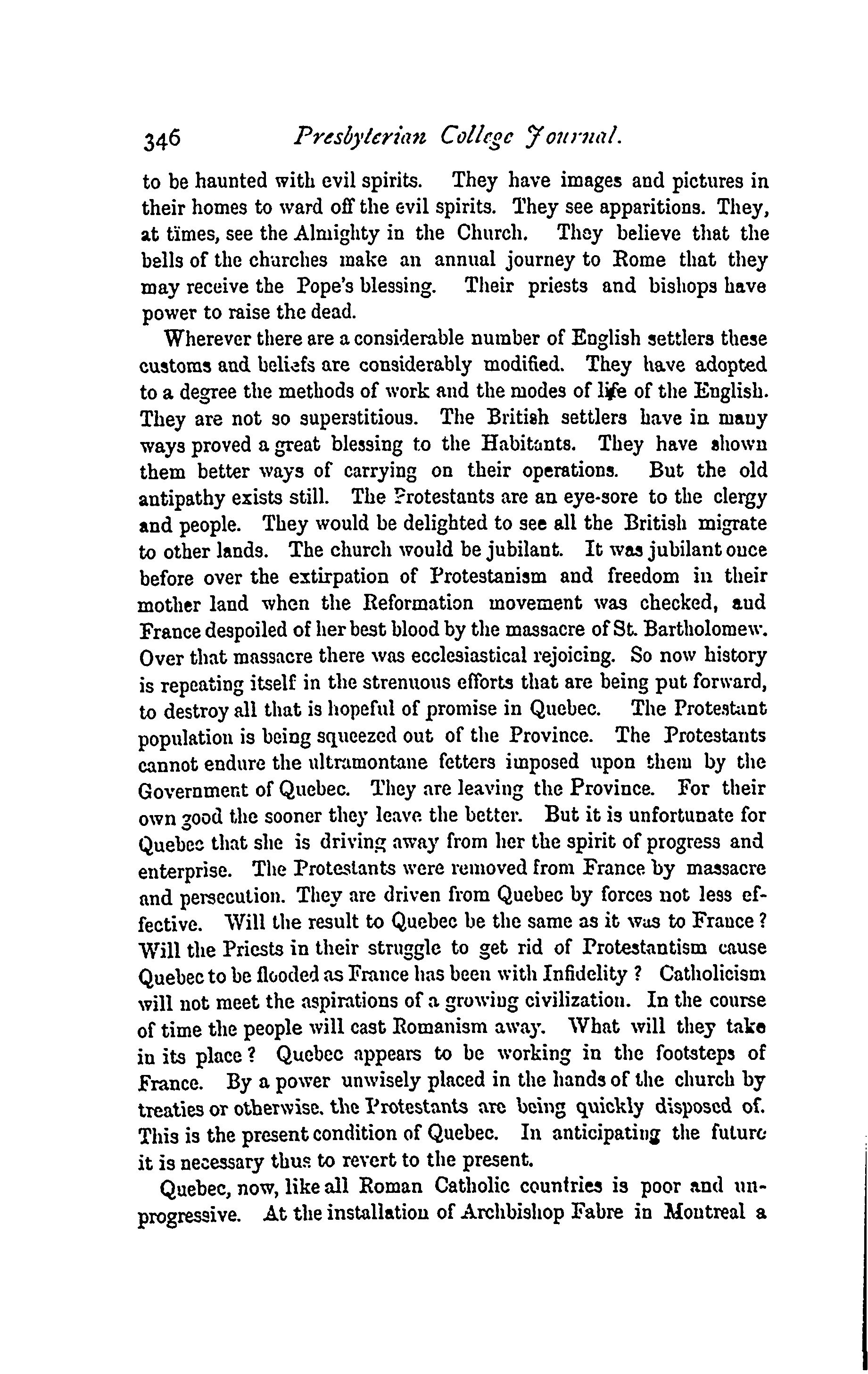 346 Presbyterian College Journal.

to be haunted with evil spirits. They have images and pictures in their homes to ward off the evil spirits. They see apparitions. They, at times, see the Almighty in the Church. They believe that the bells of the churches make an annual journey to Rome that they may receive the Pope's blessing. Their priests and bishops have power to raise the dead.

Wherever there are a considerable number of English settlers these customs and beliefs are considerably modified. They have adopted to a degree the methods of work and the modes of life of the English. They are not so superstitious. The British settlers have in many ways proved a great blessing to the Habitants. They have shown them better ways of carrying on their operations. But the old antipathy exists still. The Protestants are an eye-sore to the clergy and people. They would be delighted to see all the British migrate to other lands. The church would be jubilant. It was jubilant once before over the extirpation of Protestanism and freedom in their mother land when the Reformation movement was checked, and France despoiled of her best blood by the massacre of St. Bartholomew. Over that massacre there was ecclesiastical rejoicing. So now history is repeating itself in the strenuous efforts that are being put forward, to destroy all that is hopeful of promise in Quebec. The Protestant population is being squeezed out of the Province. The Protestants cannot endure the ultramontane fetters imposed upon them by the Government of Quebec. They are leaving the Province. For their own good the sooner they leave the better. But it is unfortunate for Quebec that she is driving away from her the spirit of progress and enterprise. The Protestants were removed from France by massacre and persecution. They are driven from Quebec by forces not less effective. Will the result to Quebec be the same as it was to France? Will the Priests in their struggle to get rid of Protestantism cause Quebec to be flooded as France has been with Infidelity? Catholicism will not meet the aspirations of a growing civilization. In the course of time the people will cast Romanism away. What will they take in its place? Quebec appears to be working in the footsteps of France. By a power unwisely placed in the hands of the church by treaties or otherwise, the Protestants are being quickly disposed of. This is the present condition of Quebec. In anticipating the future it is necessary thus to revert to the present.

Quebec, now, like all Roman Catholic countries is poor and unprogressive. At the installation of Archbishop Fabre in Montreal a